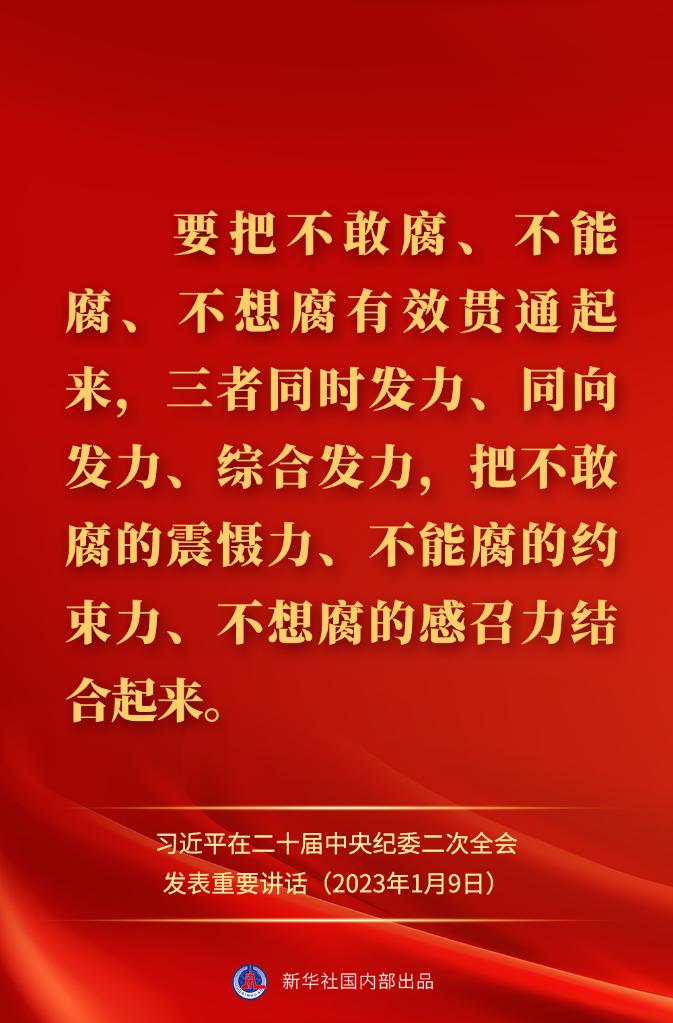 要把不敢腐、不能腐、不想腐有效贯通起来，三者同时发力、同向发力、综合发力，把不敢腐的震慑力、不能腐的约束力、不想腐的感召力结合起来。

习近平在二十届中央纪委二次全会发表重要讲话（2023年1月9日）

新华社国内部出品